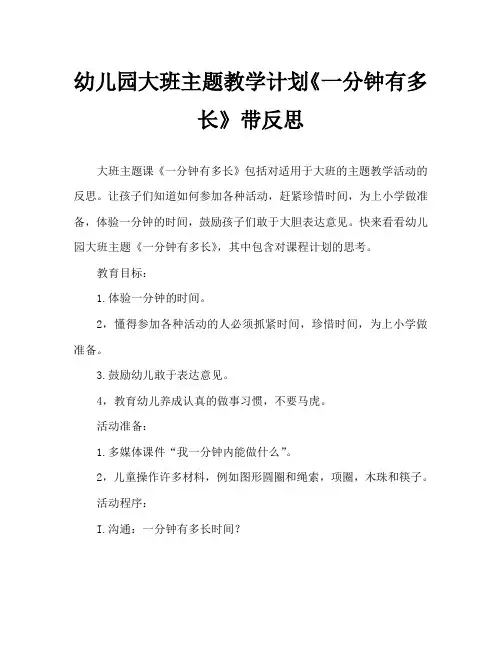 幼儿园大班主题教学计划《一分钟有多长》带反思

大班主题课《一分钟有多长》包括对适用于大班的主题教学活动的反思。让孩子们知道如何参加各种活动，赶紧珍惜时间，为上小学做准备，体验一分钟的时间，鼓励孩子们敢于大胆表达意见。快来看看幼儿园大班主题《一分钟有多长》，其中包含对课程计划的思考。

教育目标：

1.体验一分钟的时间。

2，懂得参加各种活动的人必须抓紧时间，珍惜时间，为上小学做准备。

3.鼓励幼儿敢于表达意见。

4，教育幼儿养成认真的做事习惯，不要马虎。

活动准备：

1.多媒体课件“我一分钟内能做什么”。

2，儿童操作许多材料，例如图形圆圈和绳索，项圈，木珠和筷子。

活动程序：

I.沟通：一分钟有多长时间？